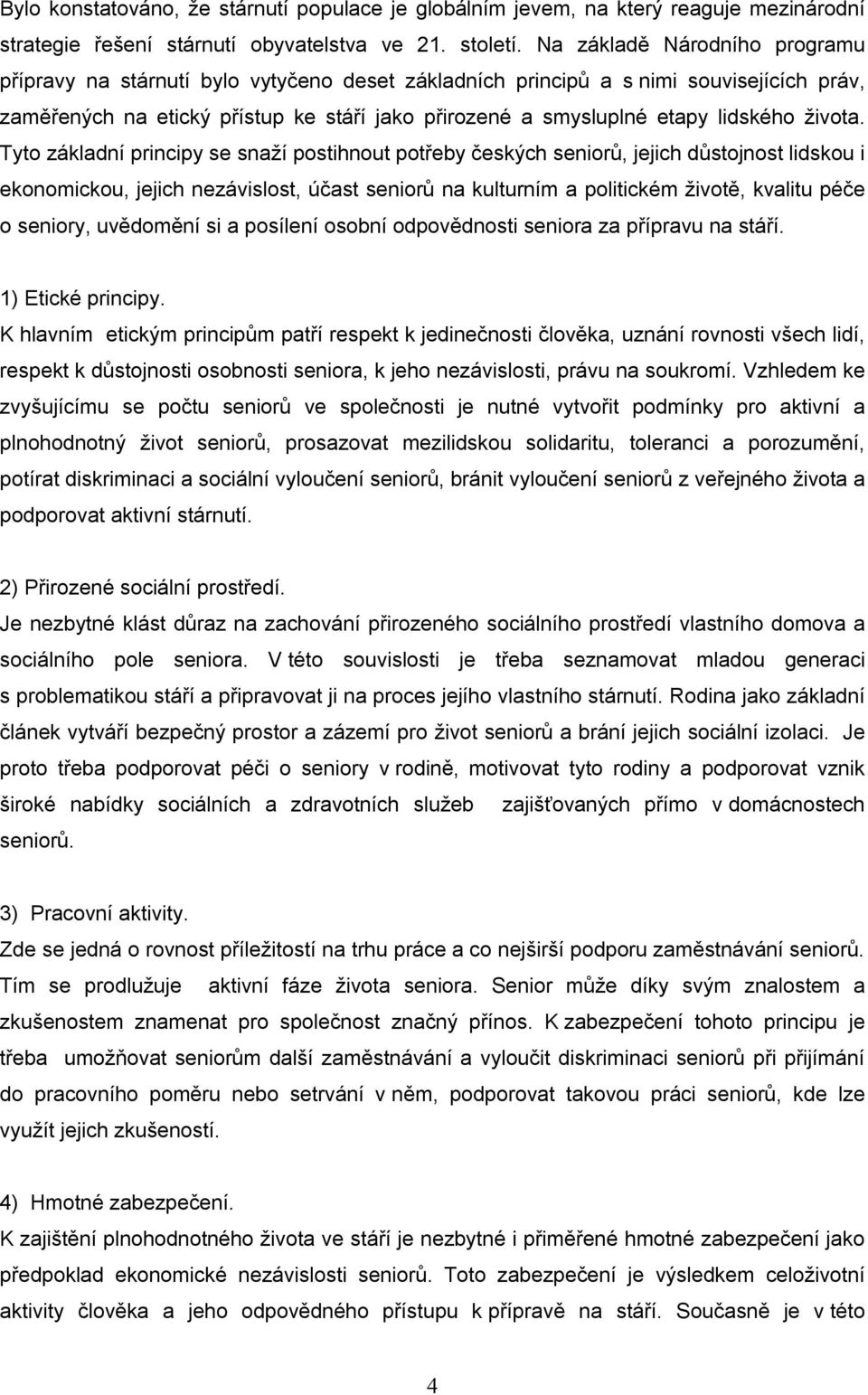 Bylo konstatováno, že stárnutí populace je globálním jevem, na který reaguje mezinárodní strategie řešení stárnutí obyvatelstva ve 21. století. Na základě Národního programu přípravy na stárnutí bylo vytyčeno deset základních principů a s nimi souvisejících práv, zaměřených na etický přístup ke stáří jako přirozené a smysluplné etapy lidského života. Tyto základní principy se snaží postihnout potřeby českých seniorů, jejich důstojnost lidskou i ekonomickou, jejich nezávislost, účast seniorů na kulturním a politickém životě, kvalitu péče o seniory, uvědomění si a posílení osobní odpovědnosti seniora za přípravu na stáří.

1) Etické principy.
K hlavním etickým principům patří respekt k jedinečnosti člověka, uznání rovnosti všech lidí, respekt k důstojnosti osobnosti seniora, k jeho nezávislosti, právu na soukromí. Vzhledem ke zvyšujícímu se počtu seniorů ve společnosti je nutné vytvořit podmínky pro aktivní a plnohodnotný život seniorů, prosazovat mezilidskou solidaritu, toleranci a porozumění, potírat diskriminaci a sociální vyloučení seniorů, bránit vyloučení seniorů z veřejného života a podporovat aktivní stárnutí.

2) Přirozené sociální prostředí.
Je nezbytné klást důraz na zachování přirozeného sociálního prostředí vlastního domova a sociálního pole seniora. V této souvislosti je třeba seznamovat mladou generaci s problematikou stáří a připravovat ji na proces jejího vlastního stárnutí. Rodina jako základní článek vytváří bezpečný prostor a zázemí pro život seniorů a brání jejich sociální izolaci. Je proto třeba podporovat péči o seniory v rodině, motivovat tyto rodiny a podporovat vznik široké nabídky sociálních a zdravotních služeb zajišťovaných přímo v domácnostech seniorů.

3) Pracovní aktivity.
Zde se jedná o rovnost příležitostí na trhu práce a co nejširší podporu zaměstnávání seniorů. Tím se prodlužuje aktivní fáze života seniora. Senior může díky svým znalostem a zkušenostem znamenat pro společnost značný přínos. K zabezpečení tohoto principu je třeba umožňovat seniorům další zaměstnávání a vyloučit diskriminaci seniorů při přijímání do pracovního poměru nebo setrvání v něm, podporovat takovou práci seniorů, kde lze využít jejich zkušeností.

4) Hmotné zabezpečení.
K zajištění plnohodnotného života ve stáří je nezbytné i přiměřené hmotné zabezpečení jako předpoklad ekonomické nezávislosti seniorů. Toto zabezpečení je výsledkem celoživotní aktivity člověka a jeho odpovědného přístupu k přípravě na stáří. Současně je v této

4